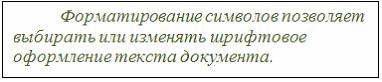 Форматирование символов позволяет выбирать или изменять шрифтовое оформление текста документа.